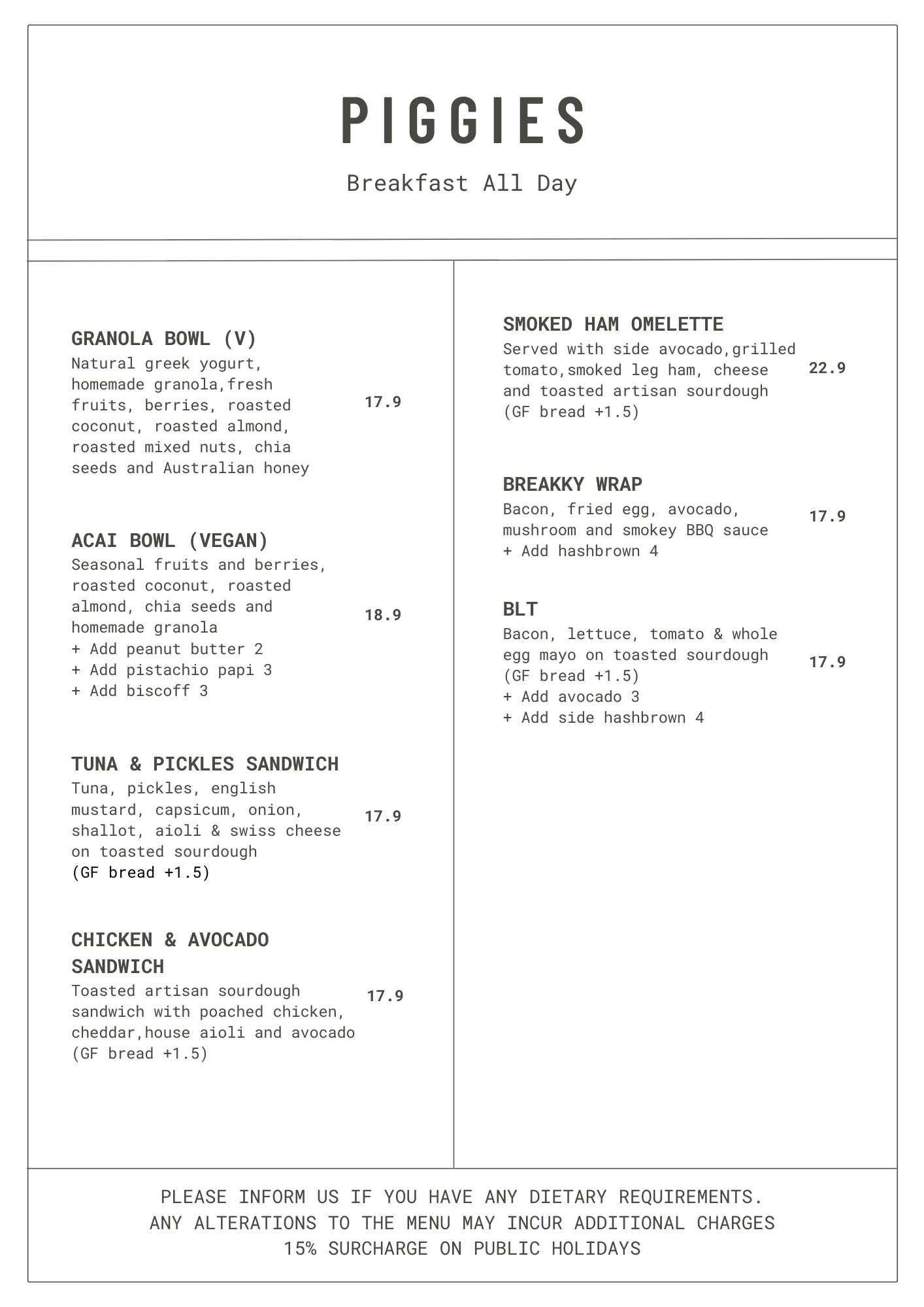 PIGGIES

Breakfast All Day

GRANOLA BOWL (V)
Natural greek yogurt, homemade granola,fresh fruits, berries, roasted coconut, roasted almond, roasted mixed nuts, chia seeds and Australian honey
17.9

ACAI BOWL (VEGAN)
Seasonal fruits and berries, roasted coconut, roasted almond, chia seeds and homemade granola
+ Add peanut butter 2
+ Add pistachio papi 3
+ Add biscoff 3
18.9

TUNA & PICKLES SANDWICH
Tuna, pickles, english mustard, capsicum, onion, shallot, aioli & swiss cheese on toasted sourdough
(GF bread +1.5)
17.9

CHICKEN & AVOCADO SANDWICH
Toasted artisan sourdough sandwich with poached chicken, cheddar,house aioli and avocado
(GF bread +1.5)
17.9

SMOKED HAM OMELETTE
Served with side avocado,grilled tomato,smoked leg ham, cheese and toasted artisan sourdough
(GF bread +1.5)
22.9

BREAKKY WRAP
Bacon, fried egg, avocado, mushroom and smokey BBQ sauce
+ Add hashbrown 4
17.9

BLT
Bacon, lettuce, tomato & whole egg mayo on toasted sourdough
(GF bread +1.5)
+ Add avocado 3
+ Add side hashbrown 4
17.9

PLEASE INFORM US IF YOU HAVE ANY DIETARY REQUIREMENTS.
ANY ALTERATIONS TO THE MENU MAY INCUR ADDITIONAL CHARGES
15% SURCHARGE ON PUBLIC HOLIDAYS